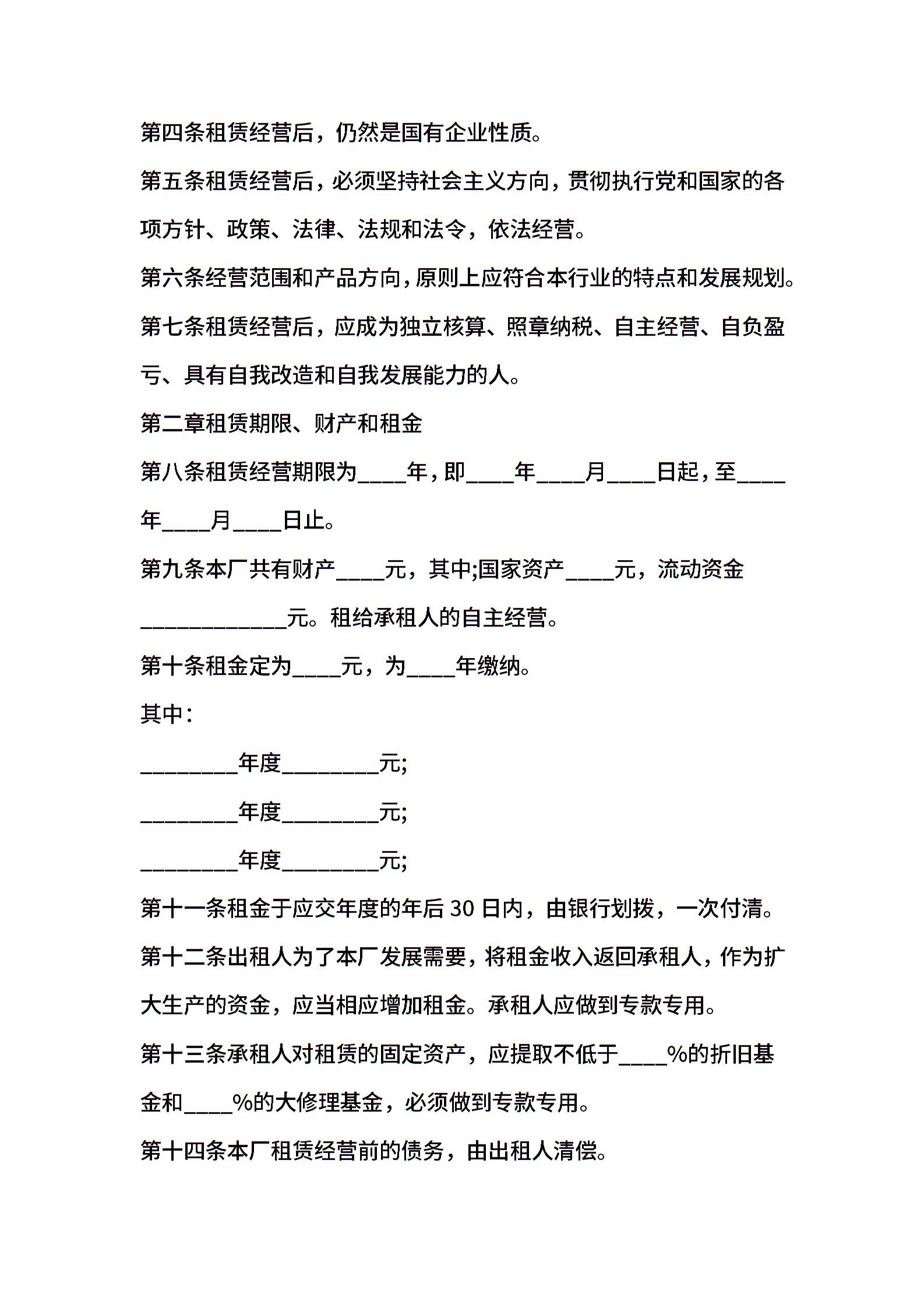 第四条租赁经营后，仍然是国有企业性质。

第五条租赁经营后，必须坚持社会主义方向，贯彻执行党和国家的各项方针、政策、法律、法规和法令，依法经营。

第六条经营范围和产品方向，原则上应符合本行业的特点和发展规划。

第七条租赁经营后，应成为独立核算、照章纳税、自主经营、自负盈亏、具有自我改造和自我发展能力的人。

第二章租赁期限、财产和租金

第八条租赁经营期限为____年，即____年____月____日起，至____年____月____日止。

第九条本厂共有财产____元，其中;国家资产____元，流动资金____________元。租给承租人的自主经营。

第十条租金定为____元，为____年缴纳。

其中：

________年度________元;

________年度________元;

________年度________元;

第十一条租金于应交年度的年后 30 日内，由银行划拨，一次付清。

第十二条出租人为了本厂发展需要，将租金收入返回承租人，作为扩大生产的资金，应当相应增加租金。承租人应做到专款专用。

第十三条承租人对租赁的固定资产，应提取不低于____%的折旧基金和____%的大修理基金，必须做到专款专用。

第十四条本厂租赁经营前的债务，由出租人清偿。